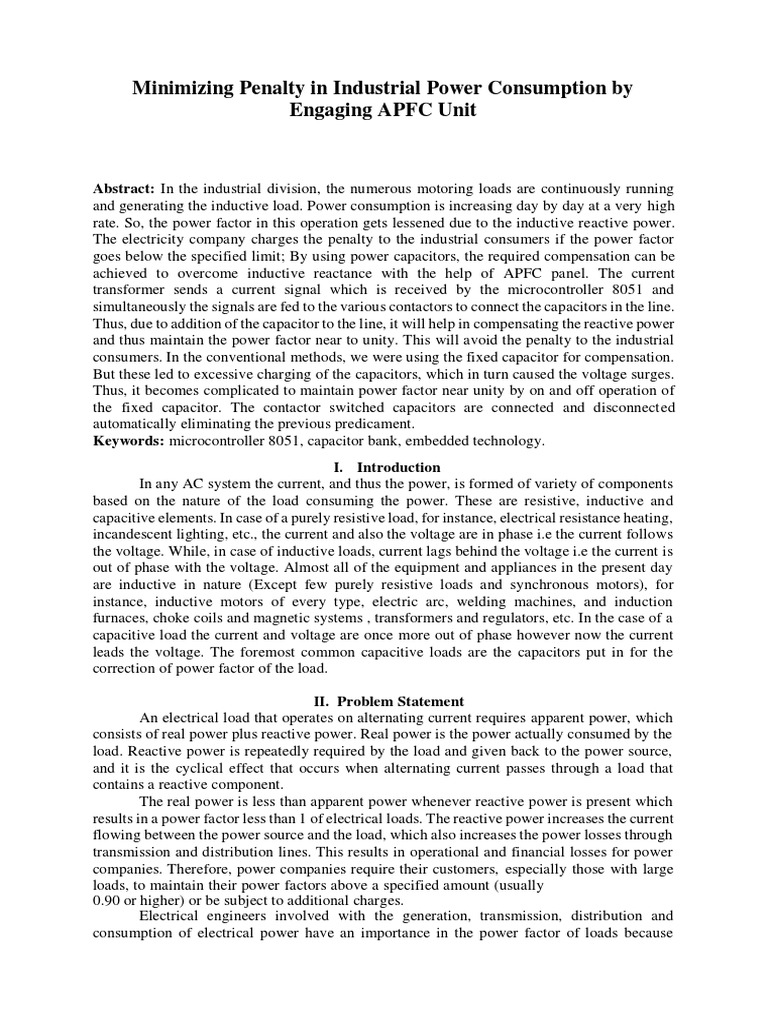 Minimizing Penalty in Industrial Power Consumption by Engaging APFC Unit

**Abstract:** In the industrial division, the numerous motoring loads are continuously running and generating the inductive load. Power consumption is increasing day by day at a very high rate. So, the power factor in this operation gets lessened due to the inductive reactive power. The electricity company charges the penalty to the industrial consumers if the power factor goes below the specified limit; By using power capacitors, the required compensation can be achieved to overcome inductive reactance with the help of APFC panel. The current transformer sends a current signal which is received by the microcontroller 8051 and simultaneously the signals are fed to the various contactors to connect the capacitors in the line. Thus, due to addition of the capacitor to the line, it will help in compensating the reactive power and thus maintain the power factor near to unity. This will avoid the penalty to the industrial consumers. In the conventional methods, we were using the fixed capacitor for compensation. But these led to excessive charging of the capacitors, which in turn caused the voltage surges. Thus, it becomes complicated to maintain power factor near unity by on and off operation of the fixed capacitor. The contactor switched capacitors are connected and disconnected automatically eliminating the previous predicament.
**Keywords:** microcontroller 8051, capacitor bank, embedded technology.

I. Introduction

In any AC system the current, and thus the power, is formed of variety of components based on the nature of the load consuming the power. These are resistive, inductive and capacitive elements. In case of a purely resistive load, for instance, electrical resistance heating, incandescent lighting, etc., the current and also the voltage are in phase i.e the current follows the voltage. While, in case of inductive loads, current lags behind the voltage i.e the current is out of phase with the voltage. Almost all of the equipment and appliances in the present day are inductive in nature (Except few purely resistive loads and synchronous motors), for instance, inductive motors of every type, electric arc, welding machines, and induction furnaces, choke coils and magnetic systems , transformers and regulators, etc. In the case of a capacitive load the current and voltage are once more out of phase however now the current leads the voltage. The foremost common capacitive loads are the capacitors put in for the correction of power factor of the load.

II. Problem Statement

An electrical load that operates on alternating current requires apparent power, which consists of real power plus reactive power. Real power is the power actually consumed by the load. Reactive power is repeatedly required by the load and given back to the power source, and it is the cyclical effect that occurs when alternating current passes through a load that contains a reactive component.

The real power is less than apparent power whenever reactive power is present which results in a power factor less than 1 of electrical loads. The reactive power increases the current flowing between the power source and the load, which also increases the power losses through transmission and distribution lines. This results in operational and financial losses for power companies. Therefore, power companies require their customers, especially those with large loads, to maintain their power factors above a specified amount (usually
0.90 or higher) or be subject to additional charges.

Electrical engineers involved with the generation, transmission, distribution and consumption of electrical power have an importance in the power factor of loads because